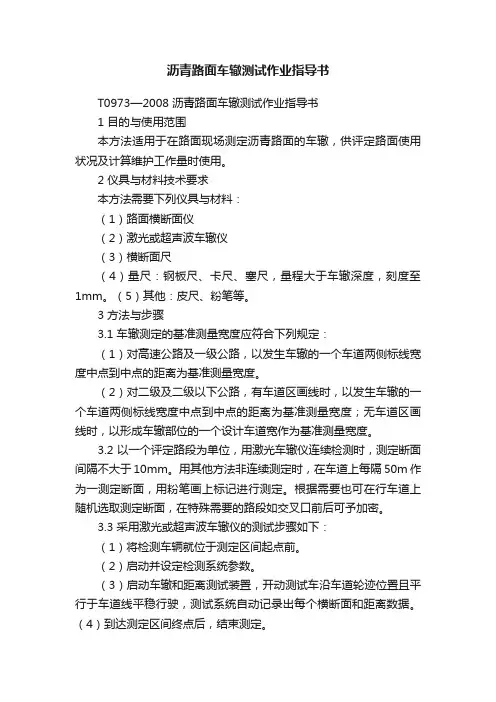 沥青路面车辙测试作业指导书

T0973—2008 沥青路面车辙测试作业指导书

1 目的与使用范围

本方法适用于在路面现场测定沥青路面的车辙，供评定路面使用状况及计算维护工作量时使用。

2 仪具与材料技术要求

本方法需要下列仪具与材料：

（1）路面横断面仪

（2）激光或超声波车辙仪

（3）横断面尺

（4）量尺：钢板尺、卡尺、塞尺，量程大于车辙深度，刻度至1mm。（5）其他：皮尺、粉笔等。

3 方法与步骤

3.1 车辙测定的基准测量宽度应符合下列规定：

（1）对高速公路及一级公路，以发生车辙的一个车道两侧标线宽度中点到中点的距离为基准测量宽度。

（2）对二级及二级以下公路，有车道区画线时，以发生车辙的一个车道两侧标线宽度中点到中点的距离为基准测量宽度；无车道区画线时，以形成车辙部位的一个设计车道宽作为基准测量宽度。

3.2 以一个评定路段为单位，用激光车辙仪连续检测时，测定断面间隔不大于 10mm。用其他方法非连续测定时，在车道上每隔 50m 作为一测定断面，用粉笔画上标记进行测定。根据需要也可在行车道上随机选取测定断面，在特殊需要的路段如交叉口前后可予加密。

3.3 采用激光或超声波车辙仪的测试步骤如下：

（1）将检测车辆就位于测定区间起点前。

（2）启动并设定检测系统参数。

（3）启动车辙和距离测试装置，开动测试车沿车道轮迹位置且平行于车道线平稳行驶，测试系统自动记录出每个横断面和距离数据。（4）到达测定区间终点后，结束测定。